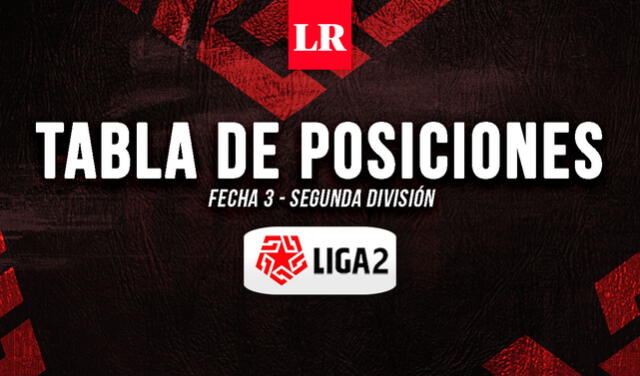 LR

TABLA DE POSICIONES

FECHA 3 - SEGUNDA DIVISIÓN

LIGA2